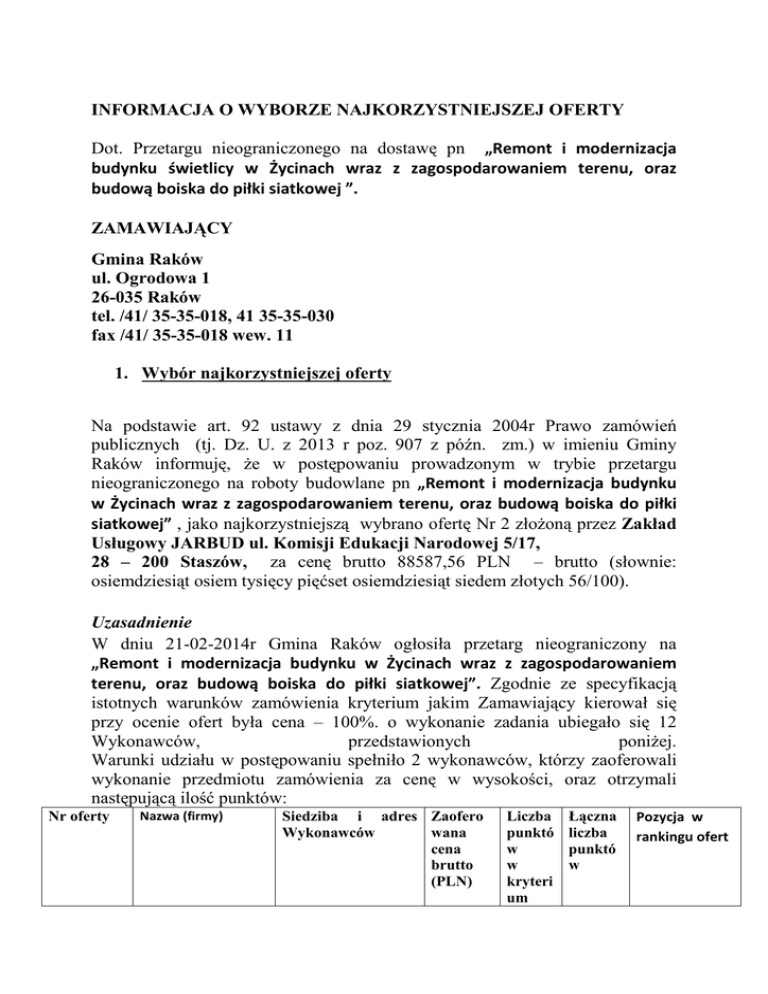 INFORMACJA O WYBORZE NAJKORZYSTNIEJSZEJ OFERTY

Dot. Przetargu nieograniczonego na dostawę pn „Remont i modernizacja budynku świetlicy w Życinach wraz z zagospodarowaniem terenu, oraz budową boiska do piłki siatkowej ”.

ZAMAWIAJĄCY

Gmina Raków
ul. Ogrodowa 1
26-035 Raków
tel. /41/ 35-35-018, 41 35-35-030
fax /41/ 35-35-018 wew. 11

1. Wybór najkorzystniejszej oferty

Na podstawie art. 92 ustawy z dnia 29 stycznia 2004r Prawo zamówień publicznych (tj. Dz. U. z 2013 r poz. 907 z późn. zm.) w imieniu Gminy Raków informuję, że w postępowaniu prowadzonym w trybie przetargu nieograniczonego na roboty budowlane pn „Remont i modernizacja budynku w Życinach wraz z zagospodarowaniem terenu, oraz budową boiska do piłki siatkowej” , jako najkorzystniejszą wybrano ofertę Nr 2 złożoną przez Zakład Usługowy JARBUD ul. Komisji Edukacji Narodowej 5/17, 28 – 200 Staszów, za cenę brutto 88587,56 PLN – brutto (słownie: osiemdziesiąt osiem tysięcy pięćset osiemdziesiąt siedem złotych 56/100).

Uzasadnienie
W dniu 21-02-2014r Gmina Raków ogłosiła przetarg nieograniczony na „Remont i modernizacja budynku w Życinach wraz z zagospodarowaniem terenu, oraz budową boiska do piłki siatkowej”. Zgodnie ze specyfikacją istotnych warunków zamówienia kryterium jakim Zamawiający kierował się przy ocenie ofert była cena – 100%. o wykonanie zadania ubiegało się 12 Wykonawców, przedstawionych poniżej.
Warunki udziału w postępowaniu spełniło 2 wykonawców, którzy zaoferowali wykonanie przedmiotu zamówienia za cenę w wysokości, oraz otrzymali następującą ilość punktów:

| Nr oferty | Nazwa (firmy) | Siedziba i adres Wykonawców | Zaoferowana cena brutto (PLN) | Liczba punktów w kryterium | Łączna liczba punktów | Pozycja w rankingu ofert |
|---|---|---|---|---|---|---|